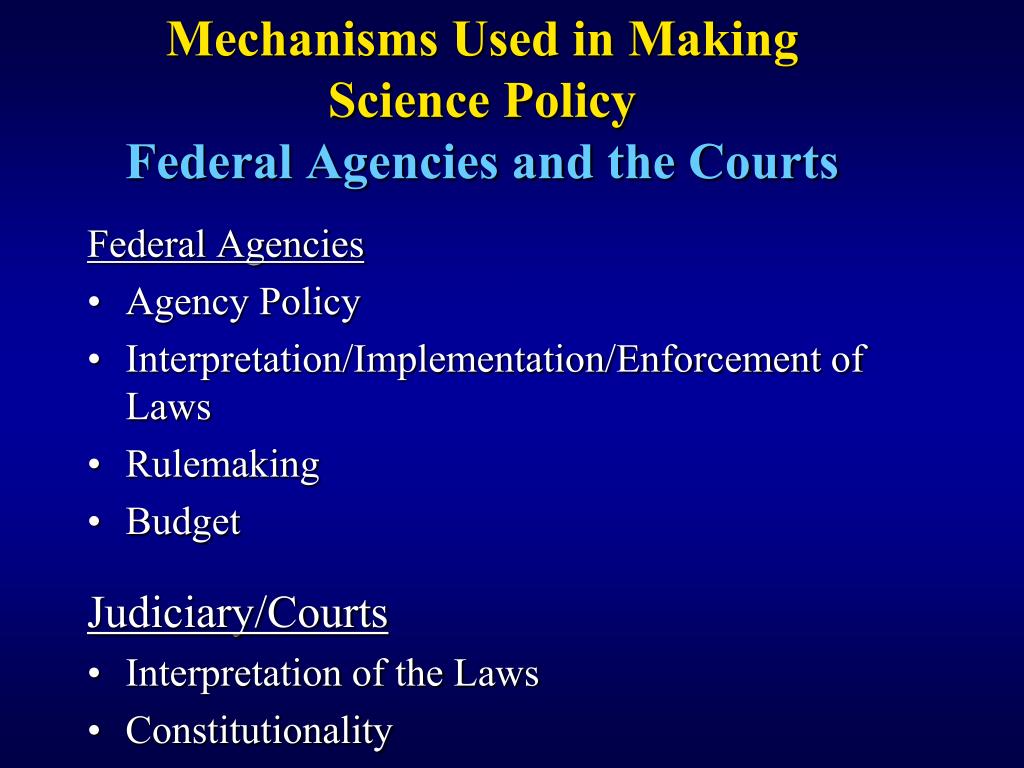 Mechanisms Used in Making Science Policy
Federal Agencies and the Courts

Federal Agencies
• Agency Policy
• Interpretation/Implementation/Enforcement of Laws
• Rulemaking
• Budget

Judiciary/Courts
• Interpretation of the Laws
• Constitutionality